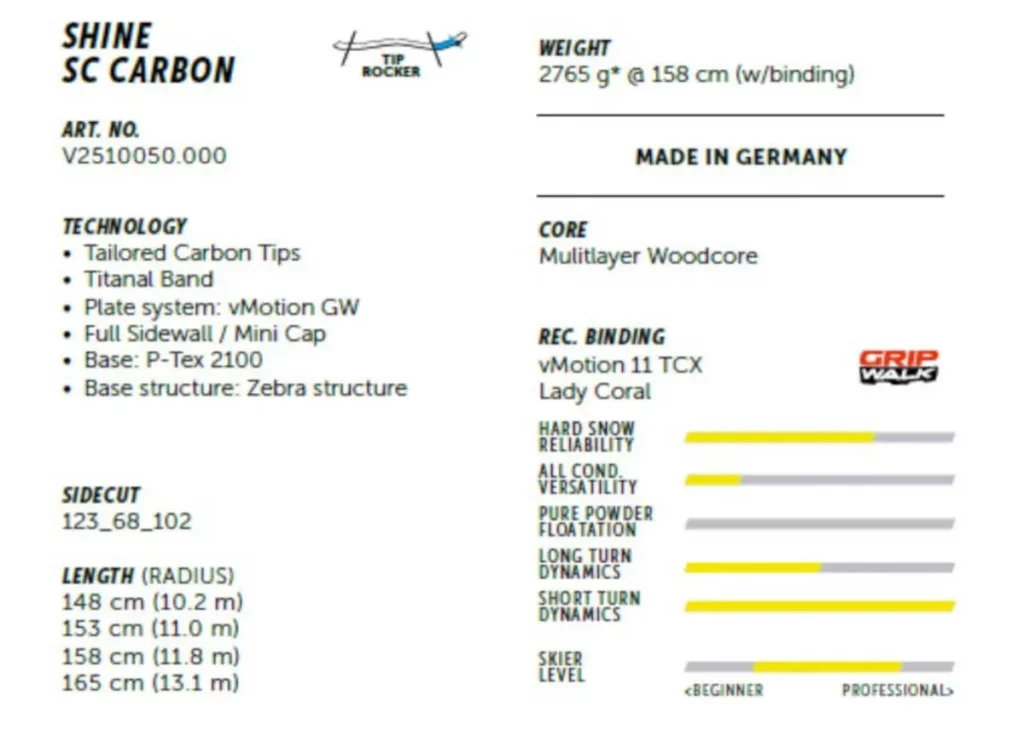 SHINE
SC CARBON

TIP
ROCKER

ART. NO.
V2510050.000

TECHNOLOGY
• Tailored Carbon Tips
• Titanal Band
• Plate system: vMotion GW
• Full Sidewall / Mini Cap
• Base: P-Tex 2100
• Base structure: Zebra structure

SIDECUT
123_68_102

LENGTH (RADIUS)
148 cm (10.2 m)
153 cm (11.0 m)
158 cm (11.8 m)
165 cm (13.1 m)

WEIGHT
2765 g* @ 158 cm (w/binding)

MADE IN GERMANY

CORE
Mulitlayer Woodcore

REC. BINDING
vMotion 11 TCX
Lady Coral

GRIP
WALK

HARD SNOW
RELIABILITY

ALL COND.
VERSATILITY

PURE POWDER
FLOATATION

LONG TURN
DYNAMICS

SHORT TURN
DYNAMICS

SKIER
LEVEL

<BEGINNER
PROFESSIONAL>